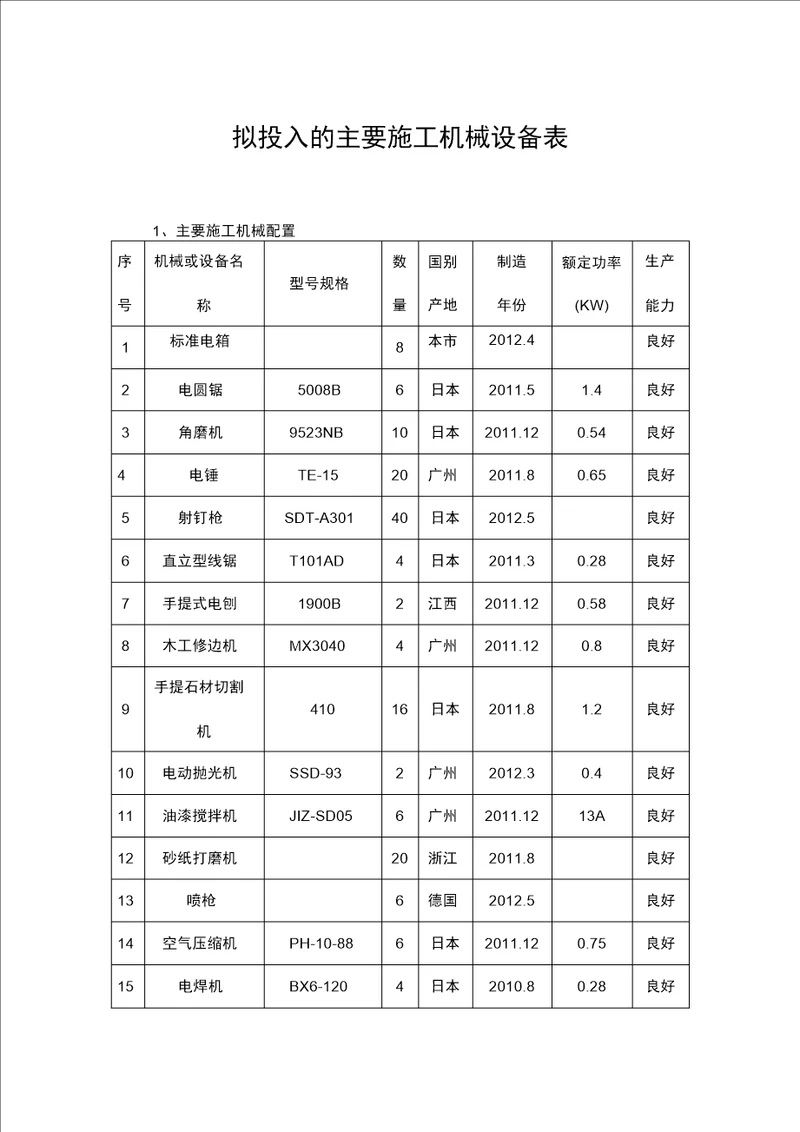 拟投入的主要施工机械设备表

1、主要施工机械配置

| 序号 | 机械或设备名称 | 型号规格 | 数量 | 国别产地 | 制造年份 | 额定功率(KW) | 生产能力 |
|---|---|---|---|---|---|---|---|
| 1 | 标准电箱 | | 8 | 本市 | 2012.4 | | 良好 |
| 2 | 电圆锯 | 5008B | 6 | 日本 | 2011.5 | 1.4 | 良好 |
| 3 | 角磨机 | 9523NB | 10 | 日本 | 2011.12 | 0.54 | 良好 |
| 4 | 电锤 | TE-15 | 20 | 广州 | 2011.8 | 0.65 | 良好 |
| 5 | 射钉枪 | SDT-A301 | 40 | 日本 | 2012.5 | | 良好 |
| 6 | 直立型线锯 | T101AD | 4 | 日本 | 2011.3 | 0.28 | 良好 |
| 7 | 手提式电刨 | 1900B | 2 | 江西 | 2011.12 | 0.58 | 良好 |
| 8 | 木工修边机 | MX3040 | 4 | 广州 | 2011.12 | 0.8 | 良好 |
| 9 | 手提石材切割机 | 410 | 16 | 日本 | 2011.8 | 1.2 | 良好 |
| 10 | 电动抛光机 | SSD-93 | 2 | 广州 | 2012.3 | 0.4 | 良好 |
| 11 | 油漆搅拌机 | JIZ-SD05 | 6 | 广州 | 2011.12 | 13A | 良好 |
| 12 | 砂纸打磨机 | | 20 | 浙江 | 2011.8 | | 良好 |
| 13 | 喷枪 | | 6 | 德国 | 2012.5 | | 良好 |
| 14 | 空气压缩机 | PH-10-88 | 6 | 日本 | 2011.12 | 0.75 | 良好 |
| 15 | 电焊机 | BX6-120 | 4 | 日本 | 2010.8 | 0.28 | 良好 |